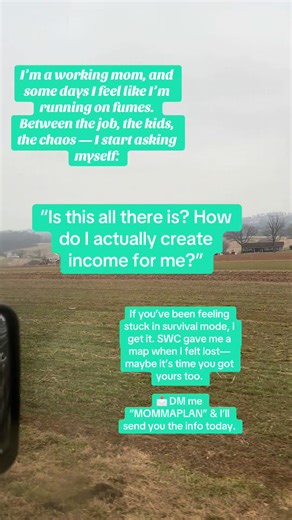 I'm a working mom, and some days I feel like I'm running on fumes. Between the job, the kids, the chaos — I start asking myself:

"Is this all there is? How do I actually create income for me?"

If you've been feeling stuck in survival mode, I get it. SWC gave me a map when I felt lost— maybe it's time you got yours too.

📩 DM me "MOMMAPLAN" & I'll send you the info today.